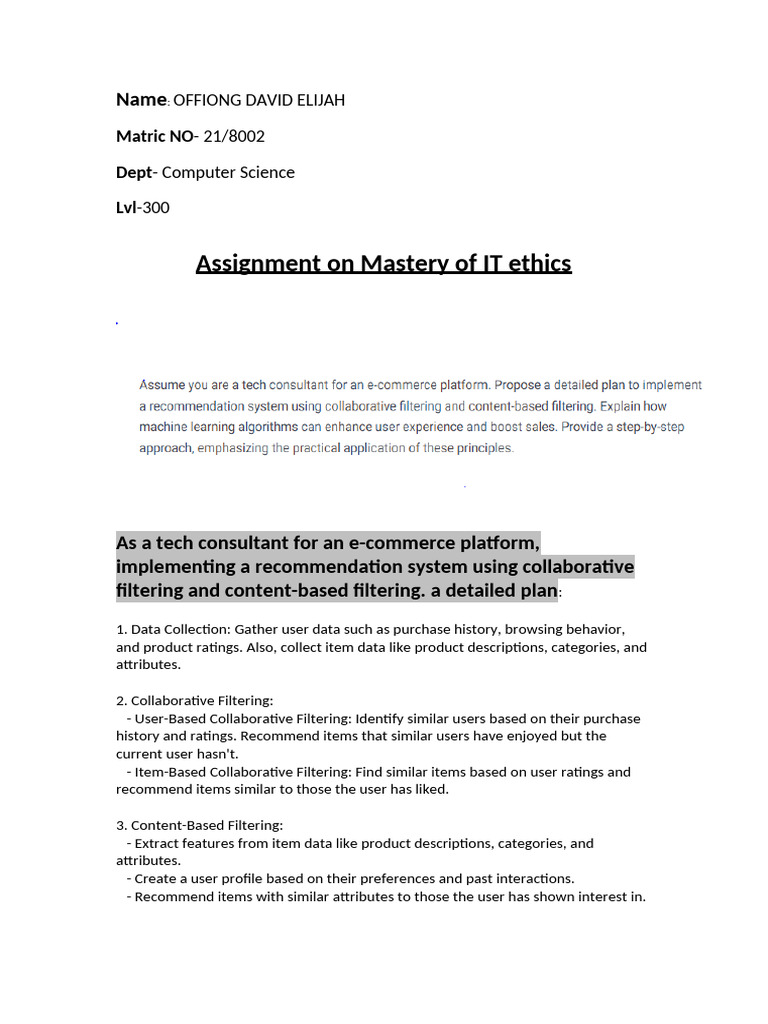 Name: OFFIONG DAVID ELIJAH

Matric NO- 21/8002

Dept- Computer Science

Lvl-300

Assignment on Mastery of IT ethics

Assume you are a tech consultant for an e-commerce platform. Propose a detailed plan to implement a recommendation system using collaborative filtering and content-based filtering. Explain how machine learning algorithms can enhance user experience and boost sales. Provide a step-by-step approach, emphasizing the practical application of these principles.

As a tech consultant for an e-commerce platform, implementing a recommendation system using collaborative filtering and content-based filtering. a detailed plan:

1. Data Collection: Gather user data such as purchase history, browsing behavior, and product ratings. Also, collect item data like product descriptions, categories, and attributes.

2. Collaborative Filtering:
- User-Based Collaborative Filtering: Identify similar users based on their purchase history and ratings. Recommend items that similar users have enjoyed but the current user hasn't.
- Item-Based Collaborative Filtering: Find similar items based on user ratings and recommend items similar to those the user has liked.

3. Content-Based Filtering:
- Extract features from item data like product descriptions, categories, and attributes.
- Create a user profile based on their preferences and past interactions.
- Recommend items with similar attributes to those the user has shown interest in.